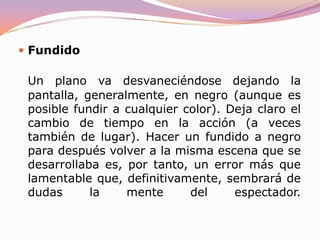 Fundido

Un plano va desvaneciéndose dejando la pantalla, generalmente, en negro (aunque es posible fundir a cualquier color). Deja claro el cambio de tiempo en la acción (a veces también de lugar). Hacer un fundido a negro para después volver a la misma escena que se desarrollaba es, por tanto, un error más que lamentable que, definitivamente, sembrará de dudas la mente del espectador.